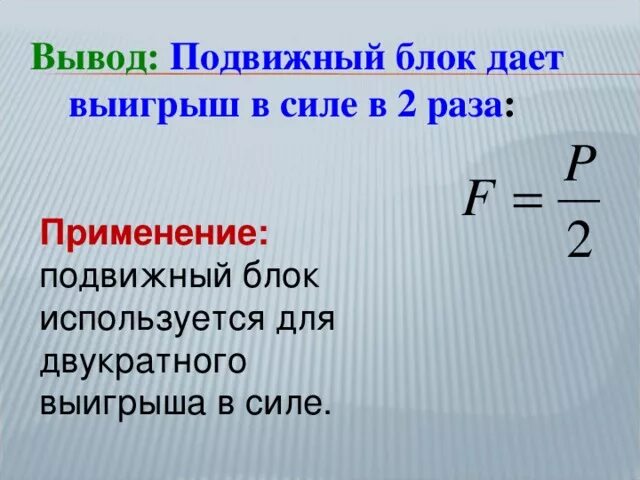 Вывод: Подвижный блок дает выигрыш в силе в 2 раза:

$F = \frac{P}{2}$

Применение: подвижный блок используется для двукратного выигрыша в силе.